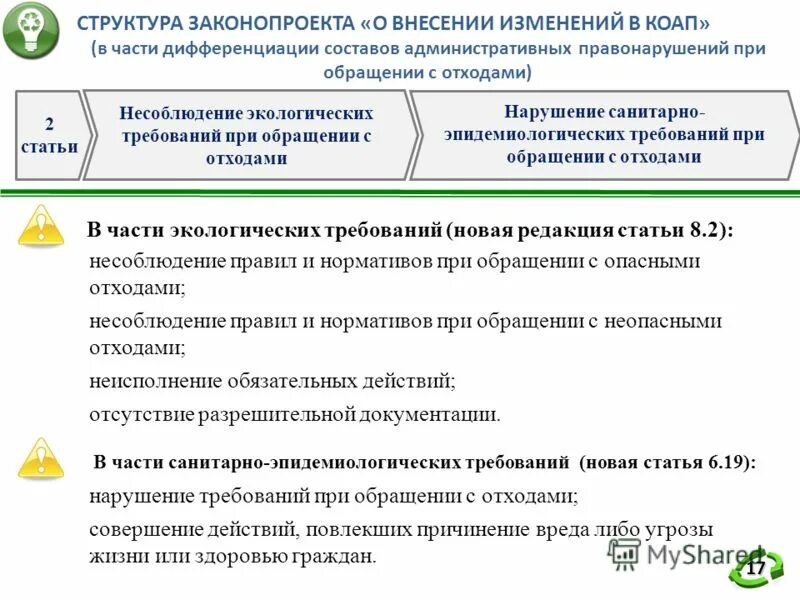 СТРУКТУРА ЗАКОНОПРОЕКТА «О ВНЕСЕНИИ ИЗМЕНЕНИЙ В КОАП»
(в части дифференциации составов административных правонарушений при обращении с отходами)

2 статьи

Несоблюдение экологических требований при обращении с отходами

Нарушение санитарно-эпидемиологических требований при обращении с отходами

В части экологических требований (новая редакция статьи 8.2):

несоблюдение правил и нормативов при обращении с опасными отходами;

несоблюдение правил и нормативов при обращении с неопасными отходами;

неисполнение обязательных действий;

отсутствие разрешительной документации.

В части санитарно-эпидемиологических требований (новая статья 6.19):

нарушение требований при обращении с отходами;

совершение действий, повлекших причинение вреда либо угрозы жизни или здоровью граждан.

MyShared

17